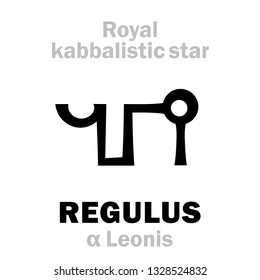 Royal
kabbalistic star

REGULUS
α Leonis

shutterstock.com · 1328524832